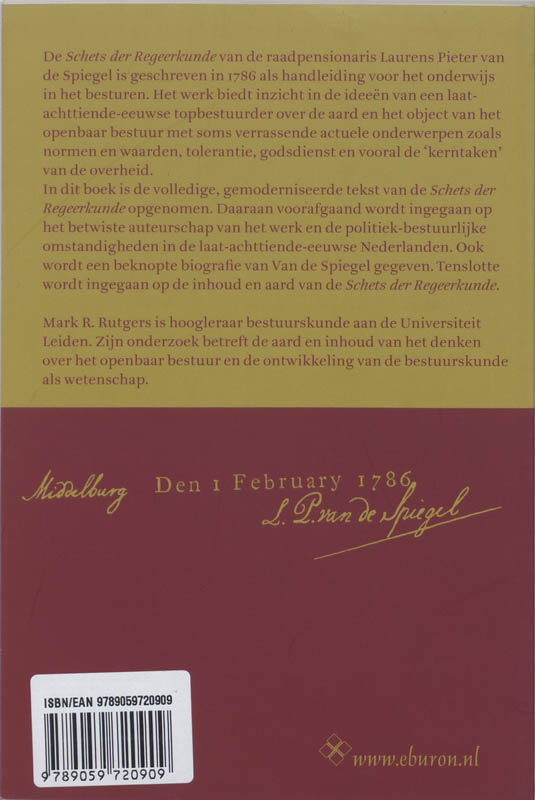 De Schets der Regeerkunde van de raadpensionaris Laurens Pieter van de Spiegel is geschreven in 1786 als handleiding voor het onderwijs in het besturen. Het werk biedt inzicht in de ideeën van een laat-achttiende-eeuwse topbestuurder over de aard en het object van het openbaar bestuur met soms verrassende actuele onderwerpen zoals normen en waarden, tolerantie, godsdienst en vooral de 'kerntaken' van de overheid.
In dit boek is de volledige, gemoderniseerde tekst van de Schets der Regeerkunde opgenomen. Daaraan voorafgaand wordt ingegaan op het betwiste auteurschap van het werk en de politiek-bestuurlijke omstandigheden in de laat-achttiende-eeuwse Nederlanden. Ook wordt een beknopte biografie van Van de Spiegel gegeven. Tenslotte wordt ingegaan op de inhoud en aard van de Schets der Regeerkunde.

Mark R. Rutgers is hoogleraar bestuurskunde aan de Universiteit Leiden. Zijn onderzoek betreft de aard en inhoud van het denken over het openbaar bestuur en de ontwikkeling van de bestuurskunde als wetenschap.

Middelburg Den 1 February 1786
L. P. van de Spiegel

ISBN/EAN 9789059720909
9 789059 720909

www.eburon.nl